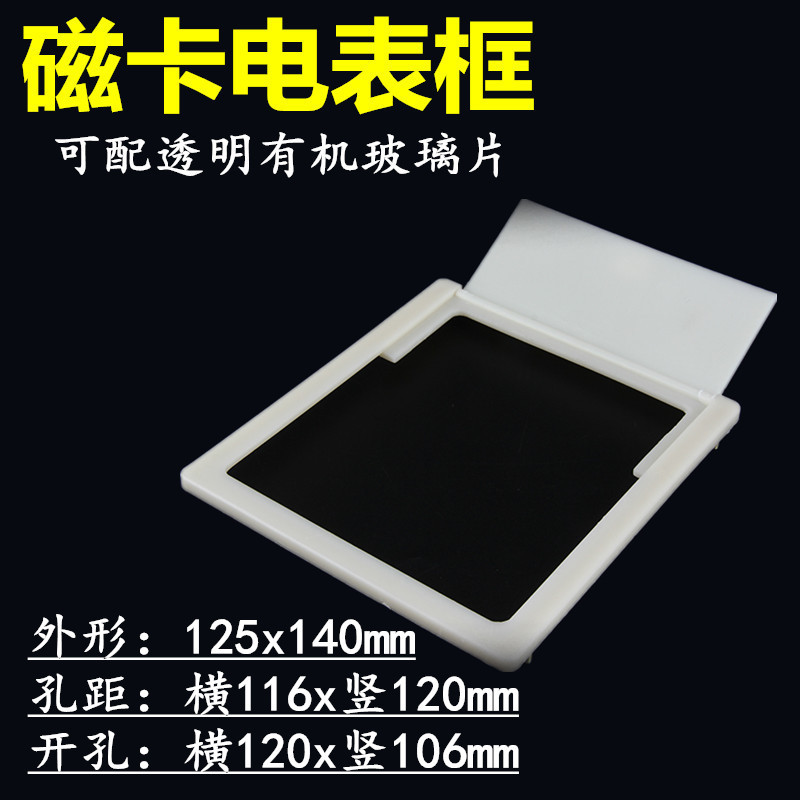 磁卡电表框

可配透明有机玻璃片

外形：125x140mm

孔距：横116x竖120mm

开孔：横120x竖106mm